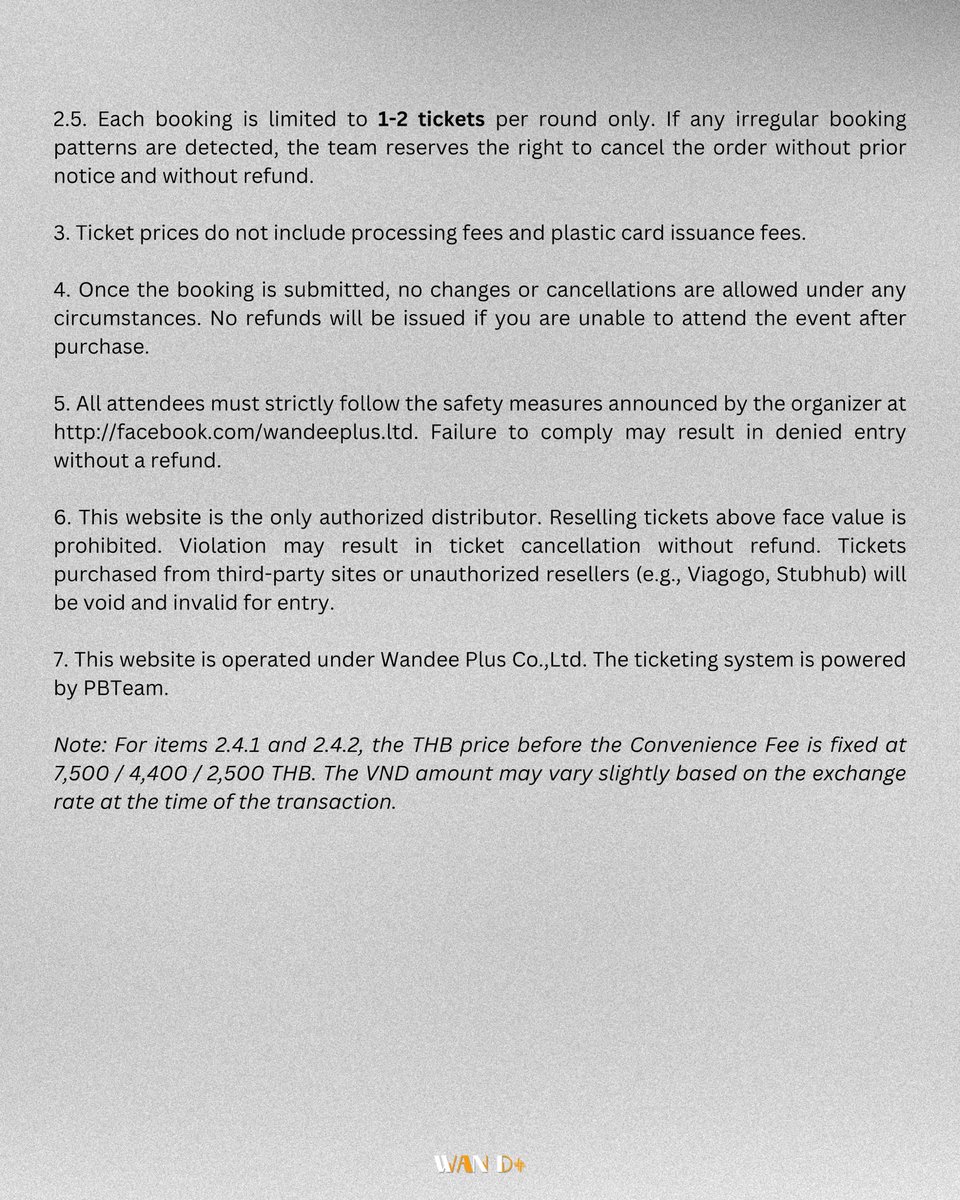 2.5. Each booking is limited to 1-2 tickets per round only. If any irregular booking patterns are detected, the team reserves the right to cancel the order without prior notice and without refund.

3. Ticket prices do not include processing fees and plastic card issuance fees.

4. Once the booking is submitted, no changes or cancellations are allowed under any circumstances. No refunds will be issued if you are unable to attend the event after purchase.

5. All attendees must strictly follow the safety measures announced by the organizer at http://facebook.com/wandeeplus.ltd. Failure to comply may result in denied entry without a refund.

6. This website is the only authorized distributor. Reselling tickets above face value is prohibited. Violation may result in ticket cancellation without refund. Tickets purchased from third-party sites or unauthorized resellers (e.g., Viagogo, Stubhub) will be void and invalid for entry.

7. This website is operated under Wandee Plus Co.,Ltd. The ticketing system is powered by PBTeam.

Note: For items 2.4.1 and 2.4.2, the THB price before the Convenience Fee is fixed at 7,500 / 4,400 / 2,500 THB. The VND amount may vary slightly based on the exchange rate at the time of the transaction.

WAN D+